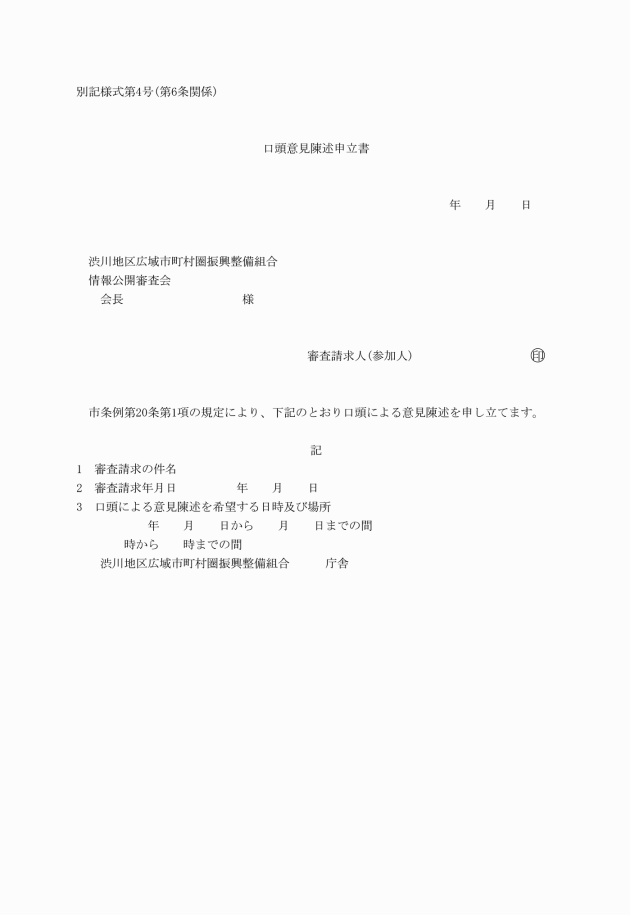 別記様式第4号(第6条関係)

口頭意見陳述申立書

年　　月　　日

渋川地区広域市町村圏振興整備組合
情報公開審査会
会長　　　　　　　　様

審査請求人(参加人)　　　　　　　印

市条例第20条第1項の規定により、下記のとおり口頭による意見陳述を申し立てます。

記

1　審査請求の件名
2　審査請求年月日　　　　年　　月　　日
3　口頭による意見陳述を希望する日時及び場所
年　　月　　日から　　月　　日までの間
時から　　時までの間
渋川地区広域市町村圏振興整備組合　　　庁舎